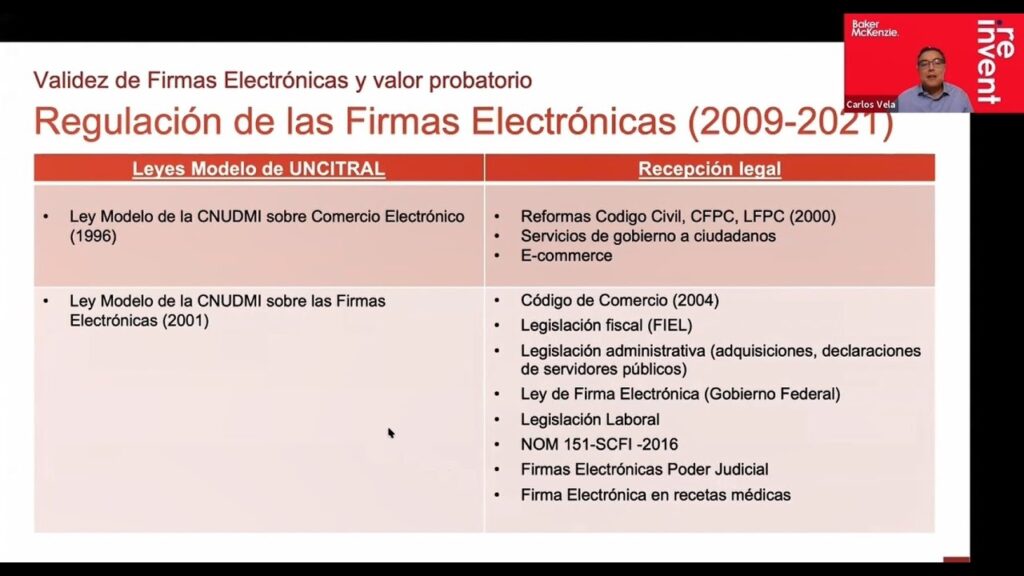 Baker McKenzie.

re invent

Carlos Vela

Validez de Firmas Electrónicas y valor probatorio

Regulación de las Firmas Electrónicas (2009-2021)

| Leyes Modelo de UNCITRAL | Recepción legal |
|---|---|
| • Ley Modelo de la CNUDMI sobre Comercio Electrónico (1996) | • Reformas Codigo Civil, CFPC, LFPC (2000) • Servicios de gobierno a ciudadanos • E-commerce |
| • Ley Modelo de la CNUDMI sobre las Firmas Electrónicas (2001) | • Código de Comercio (2004) • Legislación fiscal (FIEL) • Legislación administrativa (adquisiciones, declaraciones de servidores públicos) • Ley de Firma Electrónica (Gobierno Federal) • Legislación Laboral • NOM 151-SCFI -2016 • Firmas Electrónicas Poder Judicial • Firma Electrónica en recetas médicas |